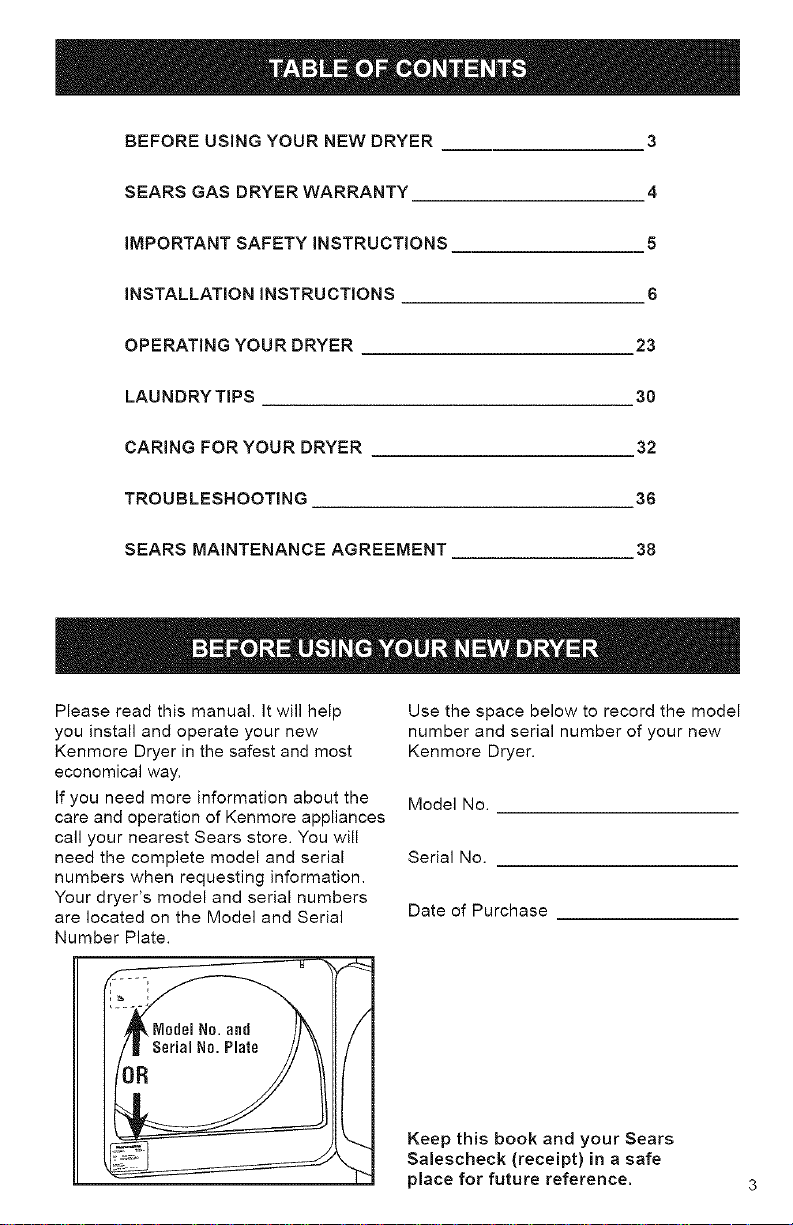 TABLE OF CONTENTS

BEFORE USING YOUR NEW DRYER ____ 3

SEARS GAS DRYER WARRANTY ____ 4

IMPORTANT SAFETY INSTRUCTIONS ____ 5

INSTALLATION INSTRUCTIONS ____ 6

OPERATING YOUR DRYER ____ 23

LAUNDRY TIPS ____ 30

CARING FOR YOUR DRYER ____ 32

TROUBLESHOOTING ____ 36

SEARS MAINTENANCE AGREEMENT ____ 38

BEFORE USING YOUR NEW DRYER

Please read this manual. It will help you install and operate your new Kenmore Dryer in the safest and most economical way.

If you need more information about the care and operation of Kenmore appliances call your nearest Sears store. You will need the complete model and serial numbers when requesting information. Your dryer's model and serial numbers are located on the Model and Serial Number Plate.

Model No. and Serial No. Plate

OR

Use the space below to record the model number and serial number of your new Kenmore Dryer.

Model No. ____

Serial No. ____

Date of Purchase ____

Keep this book and your Sears Salescheck (receipt) in a safe place for future reference.

3